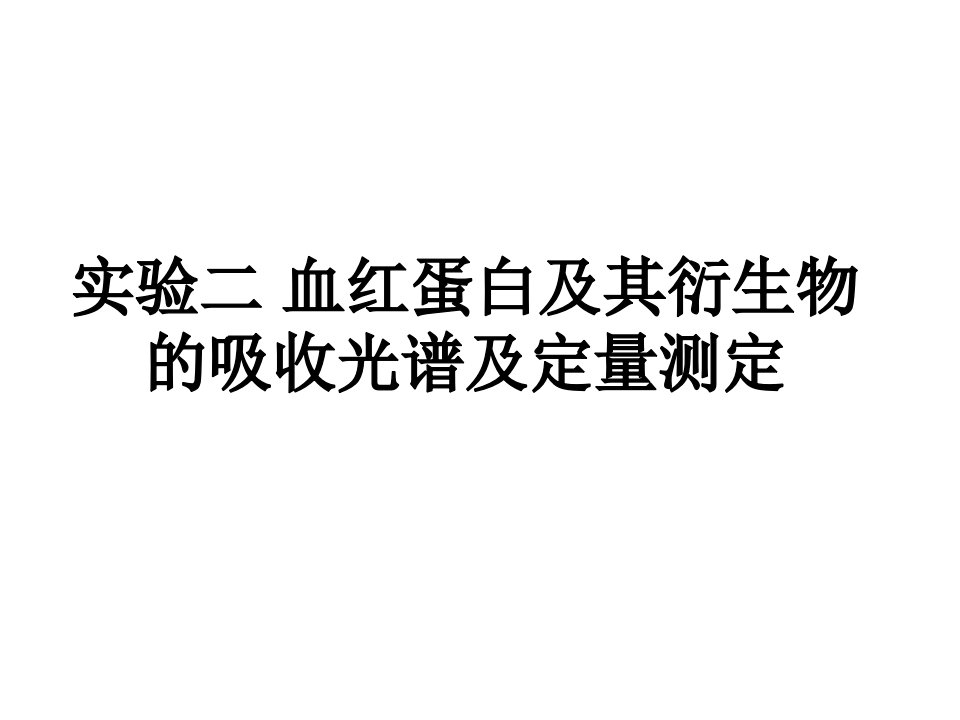 实验二 血红蛋白及其衍生物的吸收光谱及定量测定